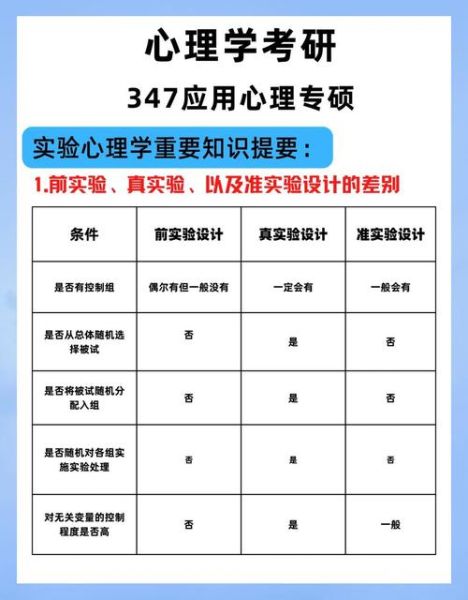 心理学考研

347应用心理专硕

实验心理学重要知识提要：

1.前实验、真实验、以及准实验设计的差别

| 条件 | 前实验设计 | 真实验设计 | 准实验设计 |
|---|---|---|---|
| 是否有控制组 | 偶尔有但一般没有 | 一定会有 | 一般会有 |
| 是否从总体随机选择被试 | 否 | 是 | 否 |
| 是否将被试随机分配入组 | 否 | 是 | 否 |
| 是否随机对各组实施实验处理 | 否 | 是 | 否 |
| 对无关变量的控制程度是否高 | 否 | 是 | 一般 |